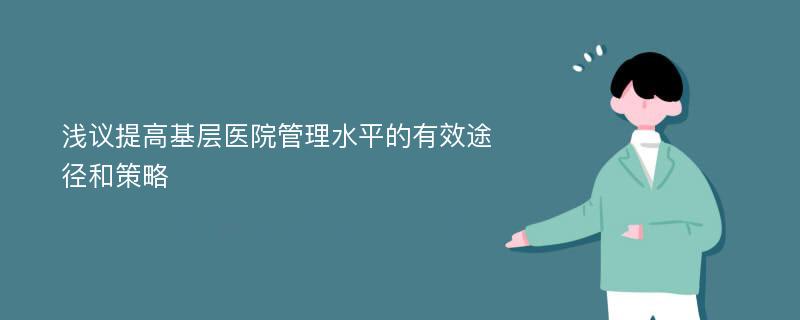 浅议提高基层医院管理水平的有效途径和策略